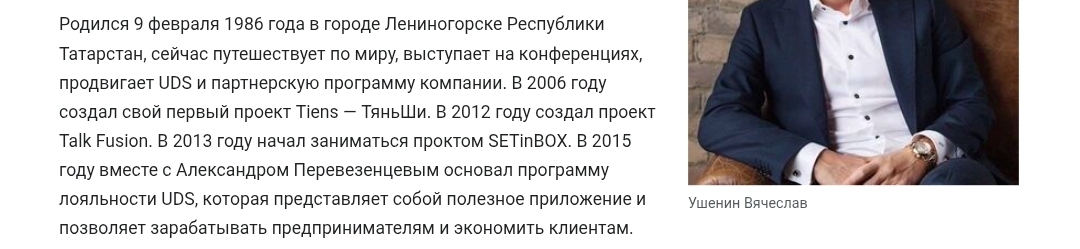 Родился 9 февраля 1986 года в городе Лениногорске Республики Татарстан, сейчас путешествует по миру, выступает на конференциях, продвигает UDS и партнерскую программу компании. В 2006 году создал свой первый проект Tiens — ТяньШи. В 2012 году создал проект Talk Fusion. В 2013 году начал заниматься проктом SETinBOX. В 2015 году вместе с Александром Перевезенцевым основал программу лояльности UDS, которая представляет собой полезное приложение и позволяет зарабатывать предпринимателям и экономить клиентам.

Ушенин Вячеслав